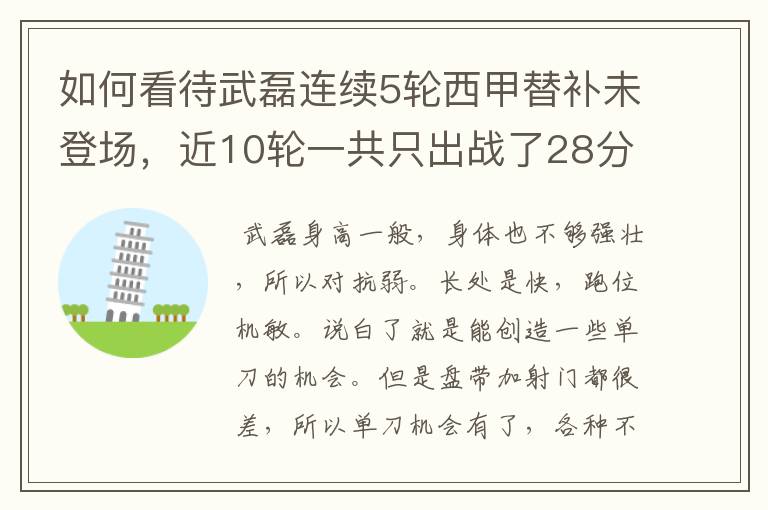 如何看待武磊连续5轮西甲替补未登场，近10轮一共只出战了28分

武磊身高一般，身体也不够强壮，所以对抗弱。长处是快，跑位机敏。说白了就是能创造一些单刀的机会。但是盘带加射门都很差，所以单刀机会有了，各种不